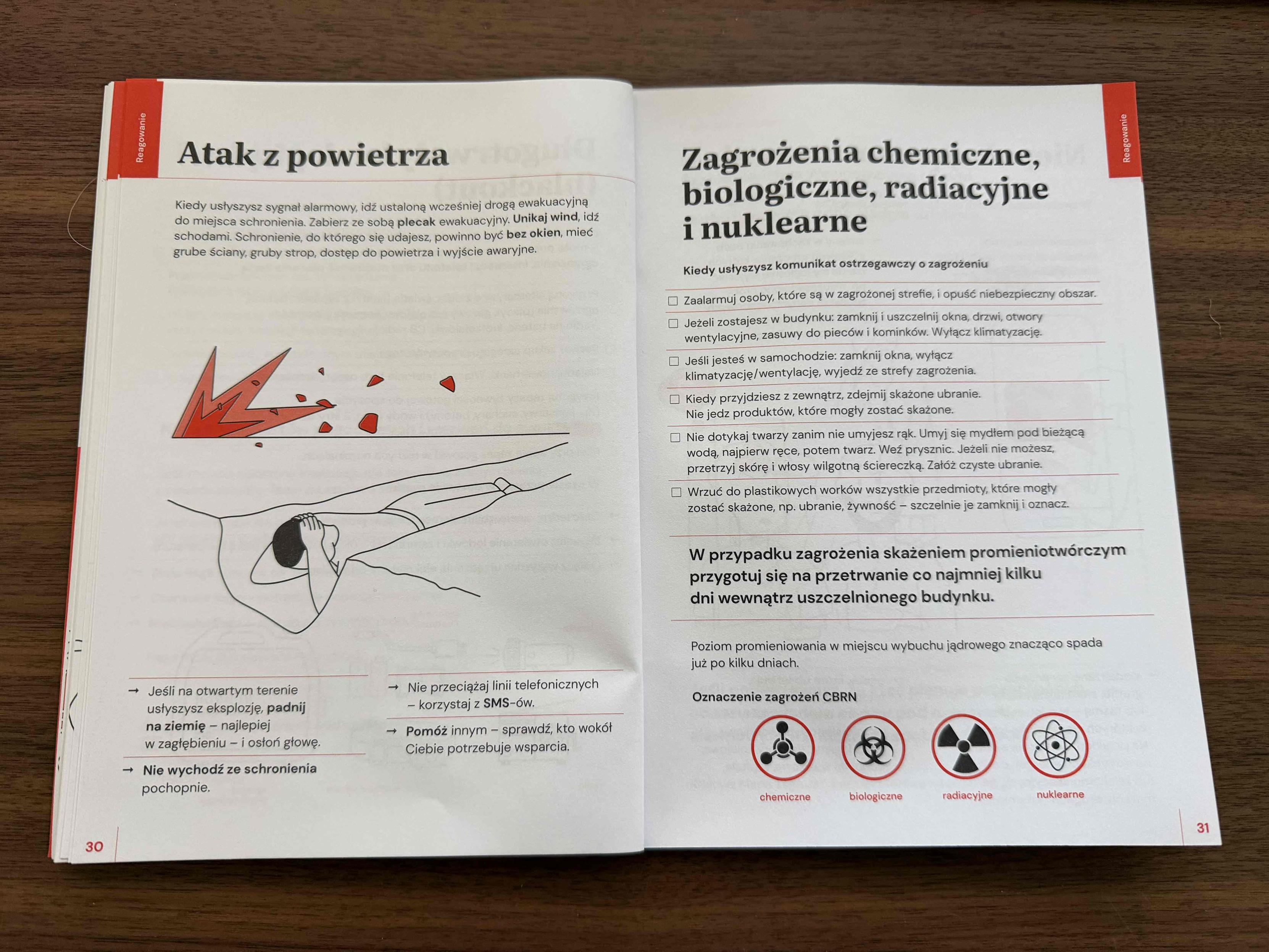 Reagowanie

Atak z powietrza

Kiedy usłyszysz sygnał alarmowy, idź ustaloną wcześniej drogą ewakuacyjną do miejsca schronienia. Zabierz ze sobą plecak ewakuacyjny. Unikaj wind, idź schodami. Schronienie, do którego się udajesz, powinno być bez okien, mieć grube ściany, gruby strop, dostęp do powietrza i wyjście awaryjne.

→ Jeśli na otwartym terenie usłyszysz eksplozję, padnij na ziemię – najlepiej w zagłębieniu – i osłoń głowę.

→ Nie wychodź ze schronienia pochopnie.

→ Nie przeciążaj linii telefonicznych – korzystaj z SMS-ów.

→ Pomóż innym – sprawdź, kto wokół Ciebie potrzebuje wsparcia.

30

Reagowanie

Zagrożenia chemiczne, biologiczne, radiacyjne i nuklearne

Kiedy usłyszysz komunikat ostrzegawczy o zagrożeniu

☐ Zaalarmuj osoby, które są w zagrożonej strefie, i opuść niebezpieczny obszar.

☐ Jeżeli zostajesz w budynku: zamknij i uszczelnij okna, drzwi, otwory wentylacyjne, zasuwy do pieców i kominków. Wyłącz klimatyzację.

☐ Jeśli jesteś w samochodzie: zamknij okna, wyłącz klimatyzację/wentylację, wyjedź ze strefy zagrożenia.

☐ Kiedy przyjdziesz z zewnątrz, zdejmij skażone ubranie. Nie jedz produktów, które mogły zostać skażone.

☐ Nie dotykaj twarzy zanim nie umyjesz rąk. Umyj się mydłem pod bieżącą wodą, najpierw ręce, potem twarz. Weź prysznic. Jeżeli nie możesz, przetrzyj skórę i włosy wilgotną ściereczką. Załóż czyste ubranie.

☐ Wrzuć do plastikowych worków wszystkie przedmioty, które mogły zostać skażone, np. ubranie, żywność – szczelnie je zamknij i oznacz.

W przypadku zagrożenia skażeniem promieniotwórczym przygotuj się na przetrwanie co najmniej kilku dni wewnątrz uszczelnionego budynku.

Poziom promieniowania w miejscu wybuchu jądrowego znacząco spada już po kilku dniach.

Oznaczenie zagrożeń CBRN

chemiczne biologiczne radiacyjne nuklearne

31